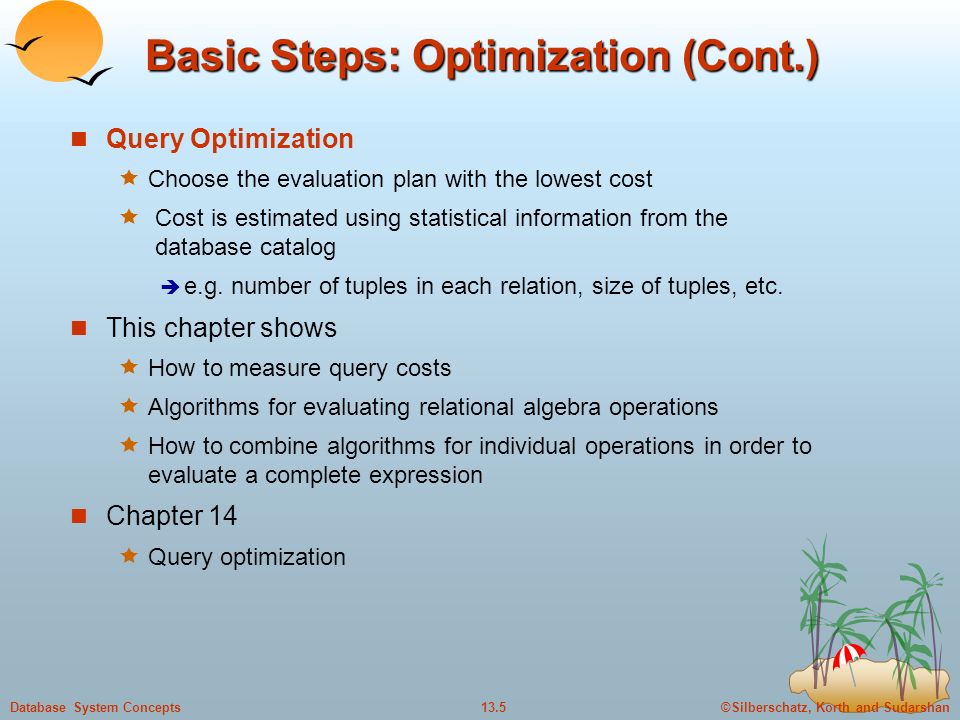 Basic Steps: Optimization (Cont.)

Query Optimization

Choose the evaluation plan with the lowest cost

Cost is estimated using statistical information from the database catalog

e.g. number of tuples in each relation, size of tuples, etc.

This chapter shows

How to measure query costs

Algorithms for evaluating relational algebra operations

How to combine algorithms for individual operations in order to evaluate a complete expression

Chapter 14

Query optimization

Database System Concepts

13.5

©Silberschatz, Korth and Sudarshan